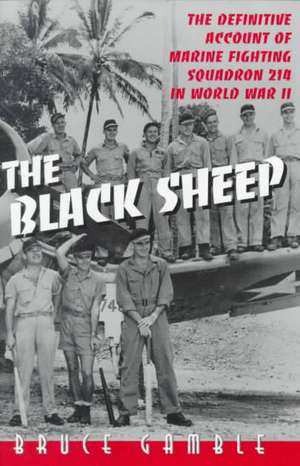 THE DEFINITIVE ACCOUNT OF MARINE FIGHTING SQUADRON 214 IN WORLD WAR II

THE BLACK SHEEP

74

BRUCE GAMBLE